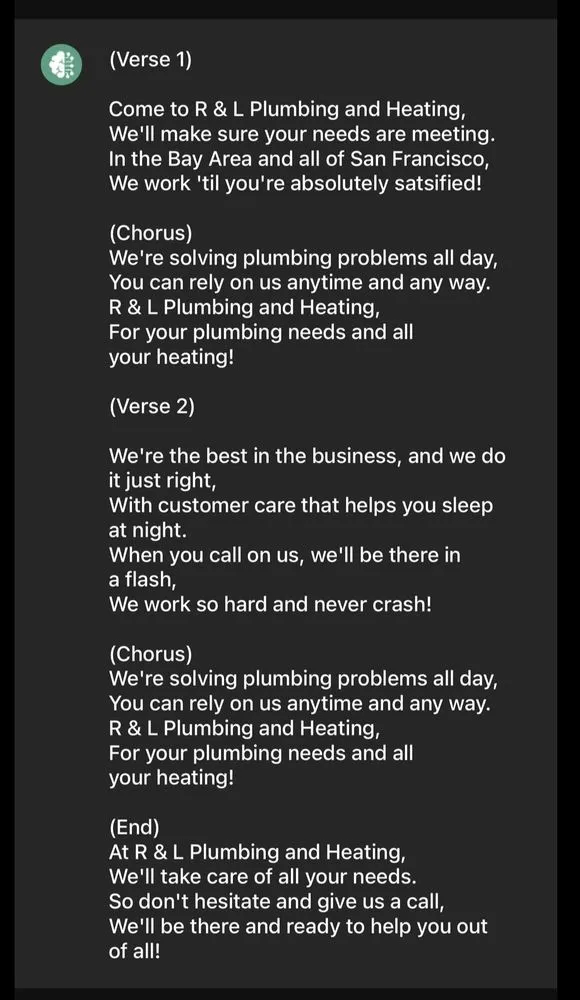 (Verse 1)

Come to R & L Plumbing and Heating,
We'll make sure your needs are meeting.
In the Bay Area and all of San Francisco,
We work 'til you're absolutely satsified!

(Chorus)
We're solving plumbing problems all day,
You can rely on us anytime and any way.
R & L Plumbing and Heating,
For your plumbing needs and all your heating!

(Verse 2)

We're the best in the business, and we do it just right,
With customer care that helps you sleep at night.
When you call on us, we'll be there in a flash,
We work so hard and never crash!

(Chorus)
We're solving plumbing problems all day,
You can rely on us anytime and any way.
R & L Plumbing and Heating,
For your plumbing needs and all your heating!

(End)
At R & L Plumbing and Heating,
We'll take care of all your needs.
So don't hesitate and give us a call,
We'll be there and ready to help you out of all!